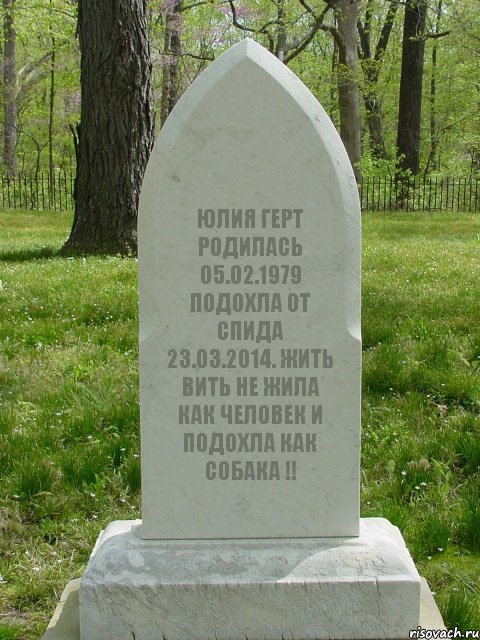 ЮЛИЯ ГЕРТ РОДИЛАСЬ 05.02.1979 ПОДОХЛА ОТ СПИДА 23.03.2014. ЖИТЬ ВИТЬ НЕ ЖИЛА КАК ЧЕЛОВЕК И ПОДОХЛА КАК СОБАКА !!

risovach.ru